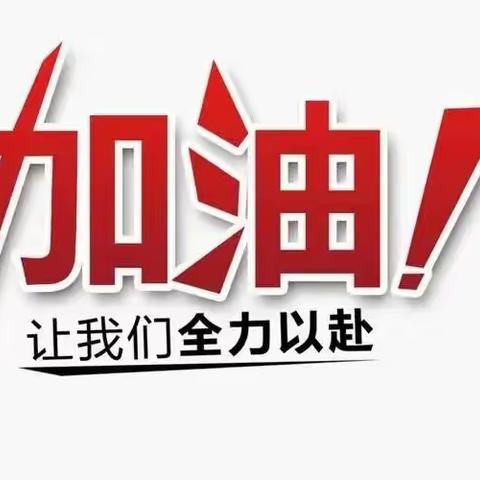 加油!

让我们全力以赴